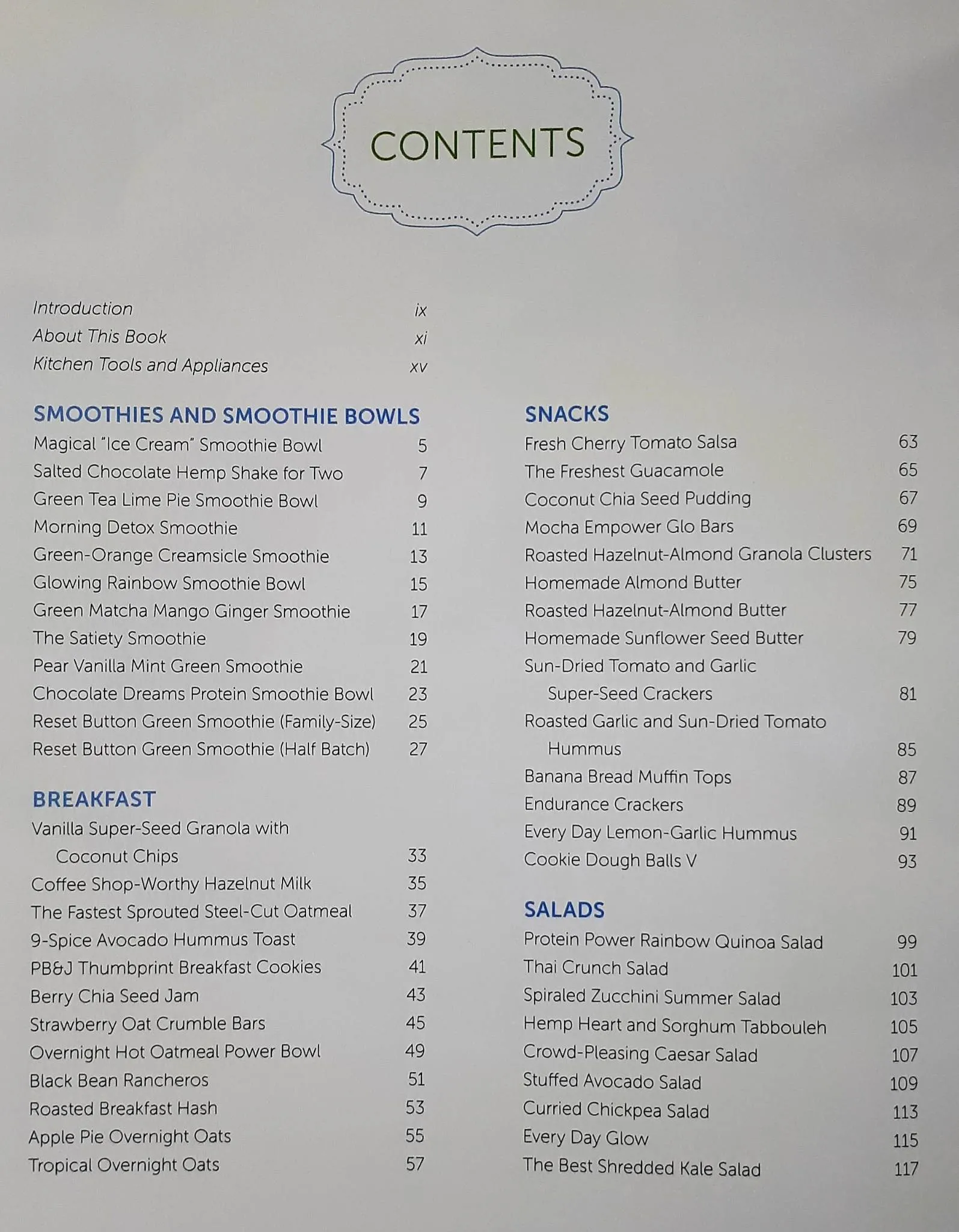 CONTENTS

Introduction ix
About This Book xi
Kitchen Tools and Appliances xv

SMOOTHIES AND SMOOTHIE BOWLS
Magical "Ice Cream" Smoothie Bowl 5
Salted Chocolate Hemp Shake for Two 7
Green Tea Lime Pie Smoothie Bowl 9
Morning Detox Smoothie 11
Green-Orange Creamsicle Smoothie 13
Glowing Rainbow Smoothie Bowl 15
Green Matcha Mango Ginger Smoothie 17
The Satiety Smoothie 19
Pear Vanilla Mint Green Smoothie 21
Chocolate Dreams Protein Smoothie Bowl 23
Reset Button Green Smoothie (Family-Size) 25
Reset Button Green Smoothie (Half Batch) 27

BREAKFAST
Vanilla Super-Seed Granola with Coconut Chips 33
Coffee Shop-Worthy Hazelnut Milk 35
The Fastest Sprouted Steel-Cut Oatmeal 37
9-Spice Avocado Hummus Toast 39
PB&J Thumbprint Breakfast Cookies 41
Berry Chia Seed Jam 43
Strawberry Oat Crumble Bars 45
Overnight Hot Oatmeal Power Bowl 49
Black Bean Rancheros 51
Roasted Breakfast Hash 53
Apple Pie Overnight Oats 55
Tropical Overnight Oats 57

SNACKS
Fresh Cherry Tomato Salsa 63
The Freshest Guacamole 65
Coconut Chia Seed Pudding 67
Mocha Empower Glo Bars 69
Roasted Hazelnut-Almond Granola Clusters 71
Homemade Almond Butter 75
Roasted Hazelnut-Almond Butter 77
Homemade Sunflower Seed Butter 79
Sun-Dried Tomato and Garlic Super-Seed Crackers 81
Roasted Garlic and Sun-Dried Tomato Hummus 85
Banana Bread Muffin Tops 87
Endurance Crackers 89
Every Day Lemon-Garlic Hummus 91
Cookie Dough Balls V 93

SALADS
Protein Power Rainbow Quinoa Salad 99
Thai Crunch Salad 101
Spiraled Zucchini Summer Salad 103
Hemp Heart and Sorghum Tabbouleh 105
Crowd-Pleasing Caesar Salad 107
Stuffed Avocado Salad 109
Curried Chickpea Salad 113
Every Day Glow 115
The Best Shredded Kale Salad 117